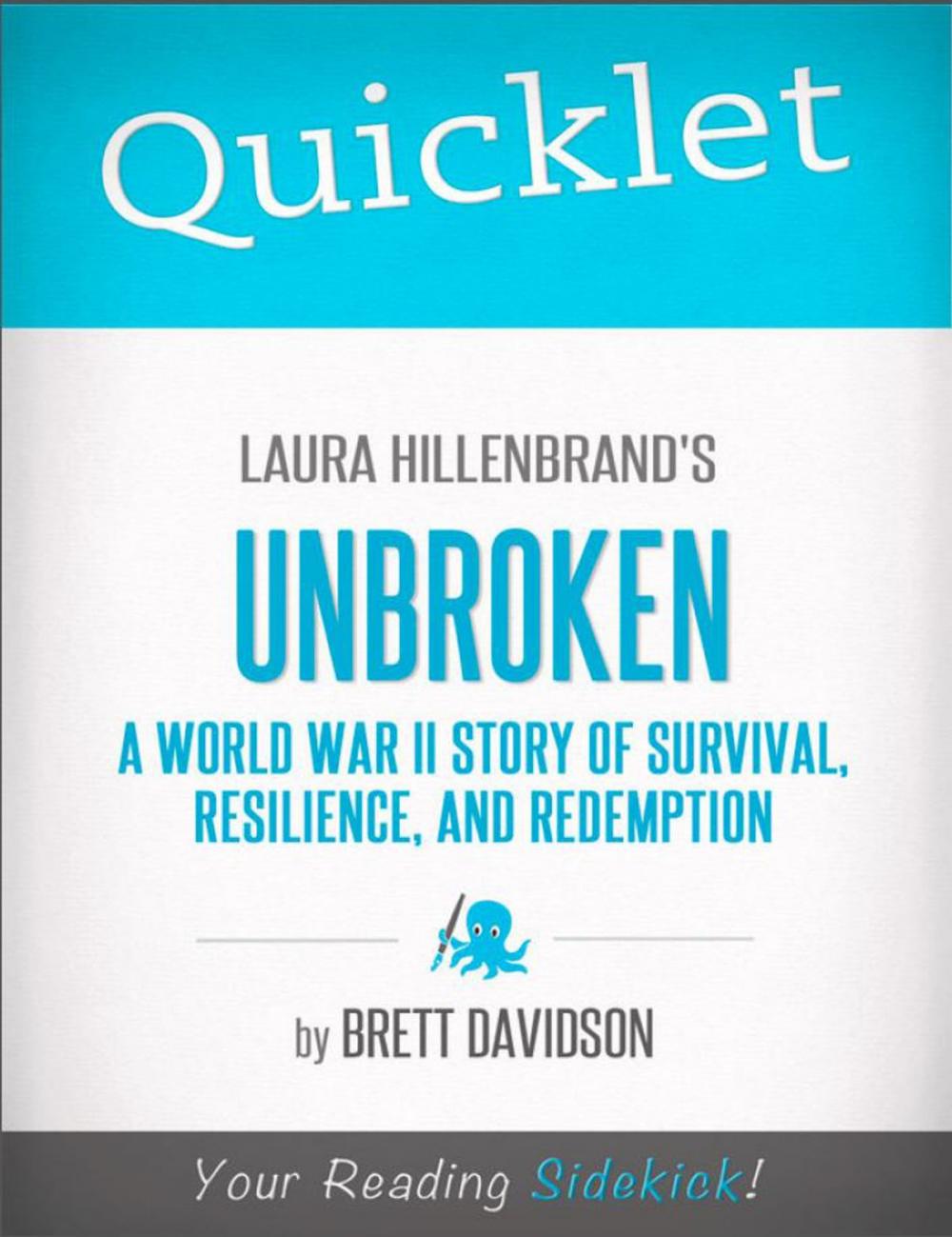 Quicklet

LAURA HILLENBRAND'S

UNBROKEN

A WORLD WAR II STORY OF SURVIVAL, RESILIENCE, AND REDEMPTION

by BRETT DAVIDSON

Your Reading Sidekick!